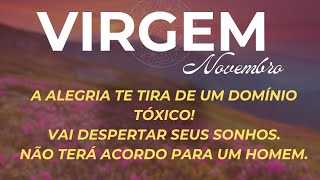 VIRGEM
Novembro

A ALEGRIA TE TIRA DE UM DOMÍNIO TÓXICO!
VAI DESPERTAR SEUS SONHOS.
NÃO TERÁ ACORDO PARA UM HOMEM.